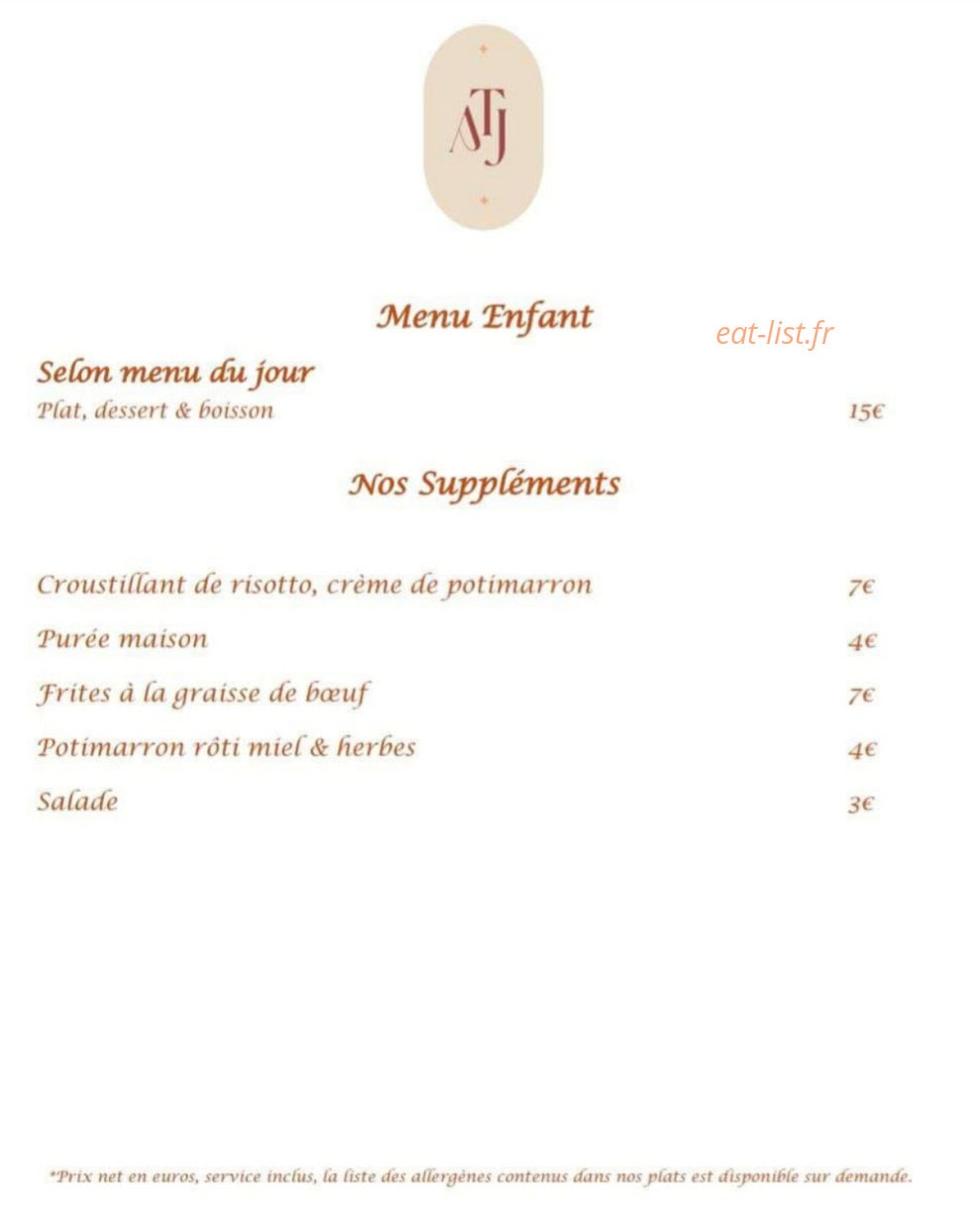 ATJ

Menu Enfant

eat-list.fr

Selon menu du jour
Plat, dessert & boisson 15€

Nos Suppléments

Croustillant de risotto, crème de potimarron 7€

Purée maison 4€

Frites à la graisse de bœuf 7€

Potimarron rôti miel & herbes 4€

Salade 3€

*Prix net en euros, service inclus, la liste des allergènes contenus dans nos plats est disponible sur demande.